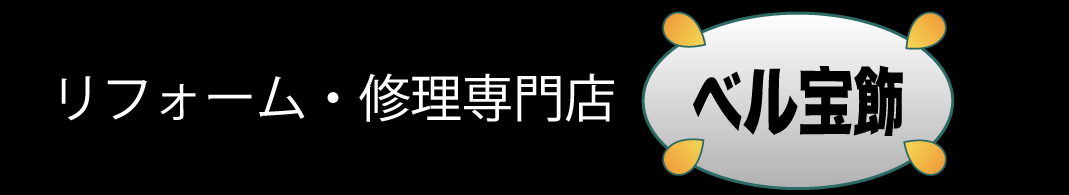 リフォーム・修理専門店

ベル宝飾